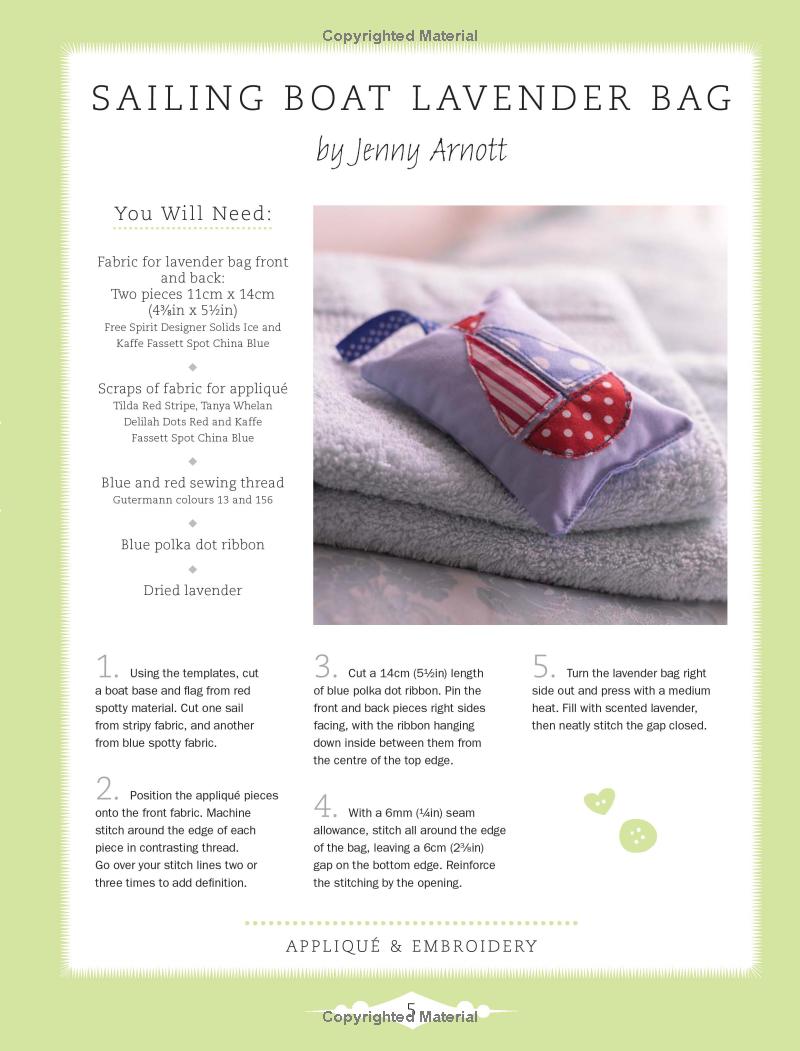 Copyrighted Material

SAILING BOAT LAVENDER BAG

by Jenny Arnott

You Will Need:

Fabric for lavender bag front and back:
Two pieces 11cm x 14cm (4⅜in x 5½in)
Free Spirit Designer Solids Ice and Kaffe Fassett Spot China Blue

Scraps of fabric for appliqué
Tilda Red Stripe, Tanya Whelan Delilah Dots Red and Kaffe Fassett Spot China Blue

Blue and red sewing thread
Gutermann colours 13 and 156

Blue polka dot ribbon

Dried lavender

1. Using the templates, cut a boat base and flag from red spotty material. Cut one sail from stripy fabric, and another from blue spotty fabric.

2. Position the appliqué pieces onto the front fabric. Machine stitch around the edge of each piece in contrasting thread. Go over your stitch lines two or three times to add definition.

3. Cut a 14cm (5½in) length of blue polka dot ribbon. Pin the front and back pieces right sides facing, with the ribbon hanging down inside between them from the centre of the top edge.

4. With a 6mm (¼in) seam allowance, stitch all around the edge of the bag, leaving a 6cm (2⅜in) gap on the bottom edge. Reinforce the stitching by the opening.

5. Turn the lavender bag right side out and press with a medium heat. Fill with scented lavender, then neatly stitch the gap closed.

APPLIQUÉ & EMBROIDERY

5

Copyrighted Material